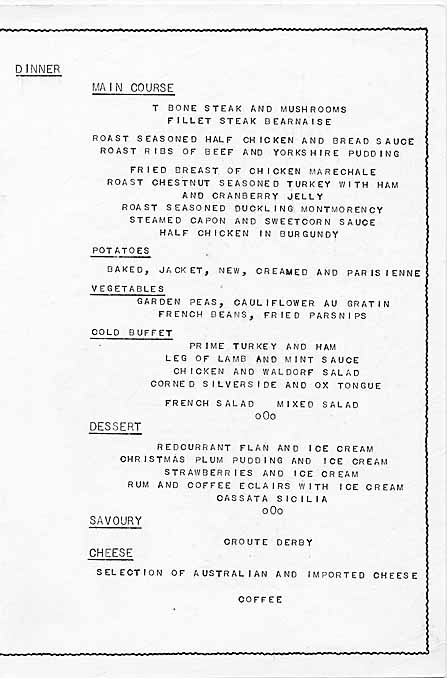 DINNER

MAIN COURSE

T BONE STEAK AND MUSHROOMS
FILLET STEAK BEARNAISE

ROAST SEASONED HALF CHICKEN AND BREAD SAUCE
ROAST RIBS OF BEEF AND YORKSHIRE PUDDING

FRIED BREAST OF CHICKEN MARECHALE
ROAST CHESTNUT SEASONED TURKEY WITH HAM AND CRANBERRY JELLY
ROAST SEASONED DUCKLING MONTMORENCY
STEAMED CAPON AND SWEETCORN SAUCE
HALF CHICKEN IN BURGUNDY

POTATOES

BAKED, JACKET, NEW, CREAMED AND PARISIENNE

VEGETABLES

GARDEN PEAS, CAULIFLOWER AU GRATIN
FRENCH BEANS, FRIED PARSNIPS

COLD BUFFET

PRIME TURKEY AND HAM
LEG OF LAMB AND MINT SAUCE
CHICKEN AND WALDORF SALAD
CORNED SILVERSIDE AND OX TONGUE

FRENCH SALAD MIXED SALAD
oOo

DESSERT

REDCURRANT FLAN AND ICE CREAM
CHRISTMAS PLUM PUDDING AND ICE CREAM
STRAWBERRIES AND ICE CREAM
RUM AND COFFEE ECLAIRS WITH ICE CREAM
CASSATA SICILIA
oOo

SAVOURY

CROUTE DERBY

CHEESE

SELECTION OF AUSTRALIAN AND IMPORTED CHEESE

COFFEE